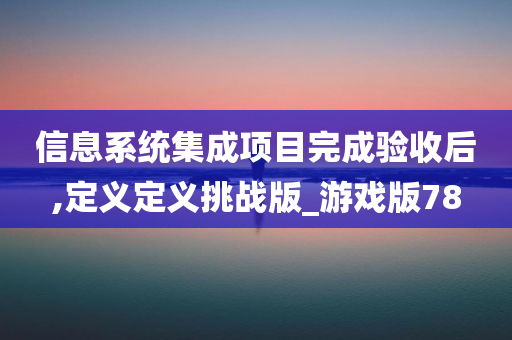 信息系统集成项目完成验收后,定义定义挑战版_游戏版78